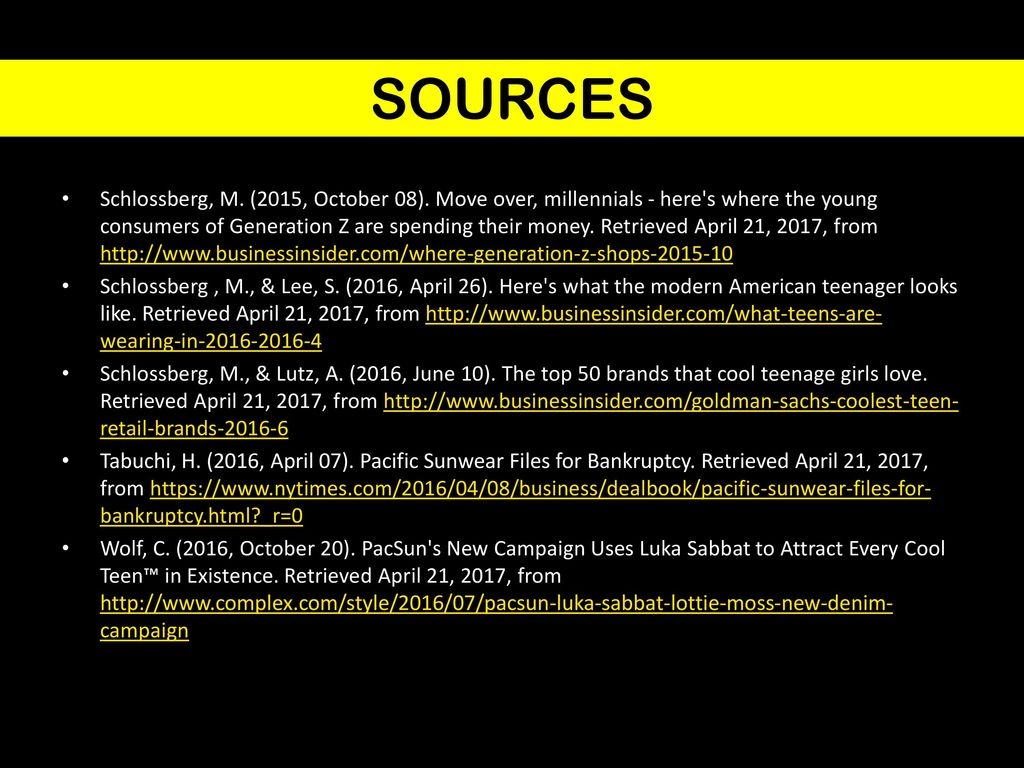 SOURCES

• Schlossberg, M. (2015, October 08). Move over, millennials - here's where the young consumers of Generation Z are spending their money. Retrieved April 21, 2017, from http://www.businessinsider.com/where-generation-z-shops-2015-10

• Schlossberg , M., & Lee, S. (2016, April 26). Here's what the modern American teenager looks like. Retrieved April 21, 2017, from http://www.businessinsider.com/what-teens-are-wearing-in-2016-2016-4

• Schlossberg, M., & Lutz, A. (2016, June 10). The top 50 brands that cool teenage girls love. Retrieved April 21, 2017, from http://www.businessinsider.com/goldman-sachs-coolest-teen-retail-brands-2016-6

• Tabuchi, H. (2016, April 07). Pacific Sunwear Files for Bankruptcy. Retrieved April 21, 2017, from https://www.nytimes.com/2016/04/08/business/dealbook/pacific-sunwear-files-for-bankruptcy.html?_r=0

• Wolf, C. (2016, October 20). PacSun's New Campaign Uses Luka Sabbat to Attract Every Cool Teen™ in Existence. Retrieved April 21, 2017, from http://www.complex.com/style/2016/07/pacsun-luka-sabbat-lottie-moss-new-denim-campaign